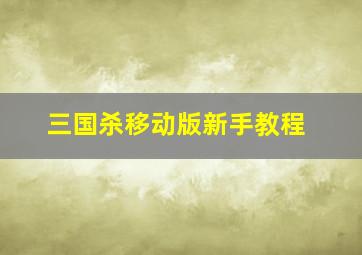 三国杀移动版新手教程